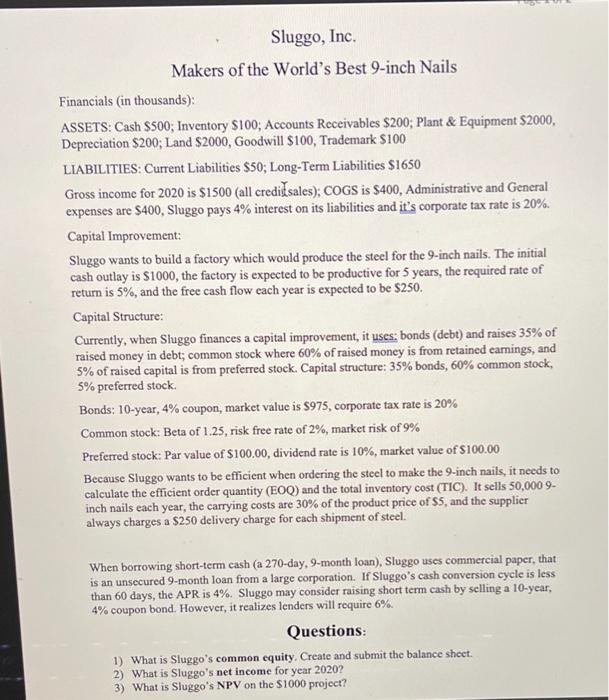 Sluggo, Inc.

Makers of the World's Best 9-inch Nails

Financials (in thousands):

ASSETS: Cash \$500; Inventory \$100; Accounts Receivables \$200; Plant & Equipment \$2000, Depreciation \$200; Land \$2000, Goodwill \$100, Trademark \$100

LIABILITIES: Current Liabilities \$50; Long-Term Liabilities \$1650

Gross income for 2020 is \$1500 (all credit sales); COGS is \$400, Administrative and General expenses are \$400, Sluggo pays 4% interest on its liabilities and it's corporate tax rate is 20%.

Capital Improvement:

Sluggo wants to build a factory which would produce the steel for the 9-inch nails. The initial cash outlay is \$1000, the factory is expected to be productive for 5 years, the required rate of return is 5%, and the free cash flow each year is expected to be \$250.

Capital Structure:

Currently, when Sluggo finances a capital improvement, it uses: bonds (debt) and raises 35% of raised money in debt; common stock where 60% of raised money is from retained earnings, and 5% of raised capital is from preferred stock. Capital structure: 35% bonds, 60% common stock, 5% preferred stock.

Bonds: 10-year, 4% coupon, market value is \$975, corporate tax rate is 20%

Common stock: Beta of 1.25, risk free rate of 2%, market risk of 9%

Preferred stock: Par value of \$100.00, dividend rate is 10%, market value of \$100.00

Because Sluggo wants to be efficient when ordering the steel to make the 9-inch nails, it needs to calculate the efficient order quantity (EOQ) and the total inventory cost (TIC). It sells 50,000 9-inch nails each year, the carrying costs are 30% of the product price of \$5, and the supplier always charges a \$250 delivery charge for each shipment of steel.

When borrowing short-term cash (a 270-day, 9-month loan), Sluggo uses commercial paper, that is an unsecured 9-month loan from a large corporation. If Sluggo's cash conversion cycle is less than 60 days, the APR is 4%. Sluggo may consider raising short term cash by selling a 10-year, 4% coupon bond. However, it realizes lenders will require 6%.

Questions:

1) What is Sluggo's common equity. Create and submit the balance sheet.
2) What is Sluggo's net income for year 2020?
3) What is Sluggo's NPV on the \$1000 project?